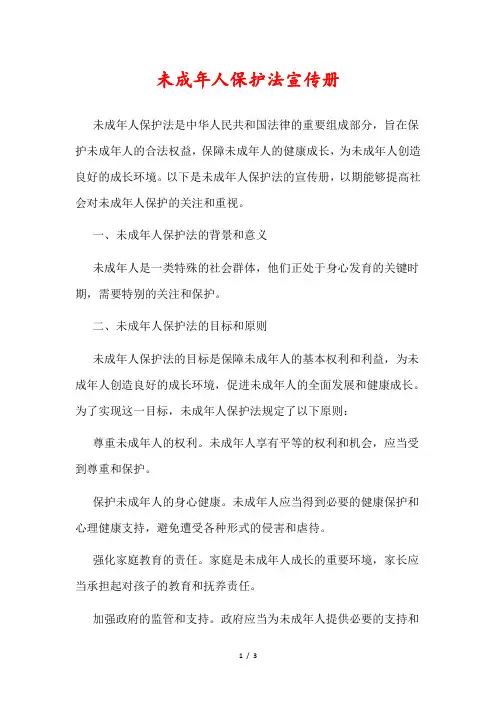 未成年人保护法宣传册

未成年人保护法是中华人民共和国法律的重要组成部分，旨在保护未成年人的合法权益，保障未成年人的健康成长，为未成年人创造良好的成长环境。以下是未成年人保护法的宣传册，以期能够提高社会对未成年人保护的关注和重视。

一、未成年人保护法的背景和意义

未成年人是一类特殊的社会群体，他们正处于身心发育的关键时期，需要特别的关注和保护。

二、未成年人保护法的目标和原则

未成年人保护法的目标是保障未成年人的基本权利和利益，为未成年人创造良好的成长环境，促进未成年人的全面发展和健康成长。为了实现这一目标，未成年人保护法规定了以下原则：

尊重未成年人的权利。未成年人享有平等的权利和机会，应当受到尊重和保护。

保护未成年人的身心健康。未成年人应当得到必要的健康保护和心理健康支持，避免遭受各种形式的侵害和虐待。

强化家庭教育的责任。家庭是未成年人成长的重要环境，家长应当承担起对孩子的教育和抚养责任。

加强政府的监管和支持。政府应当为未成年人提供必要的支持和

1 / 3